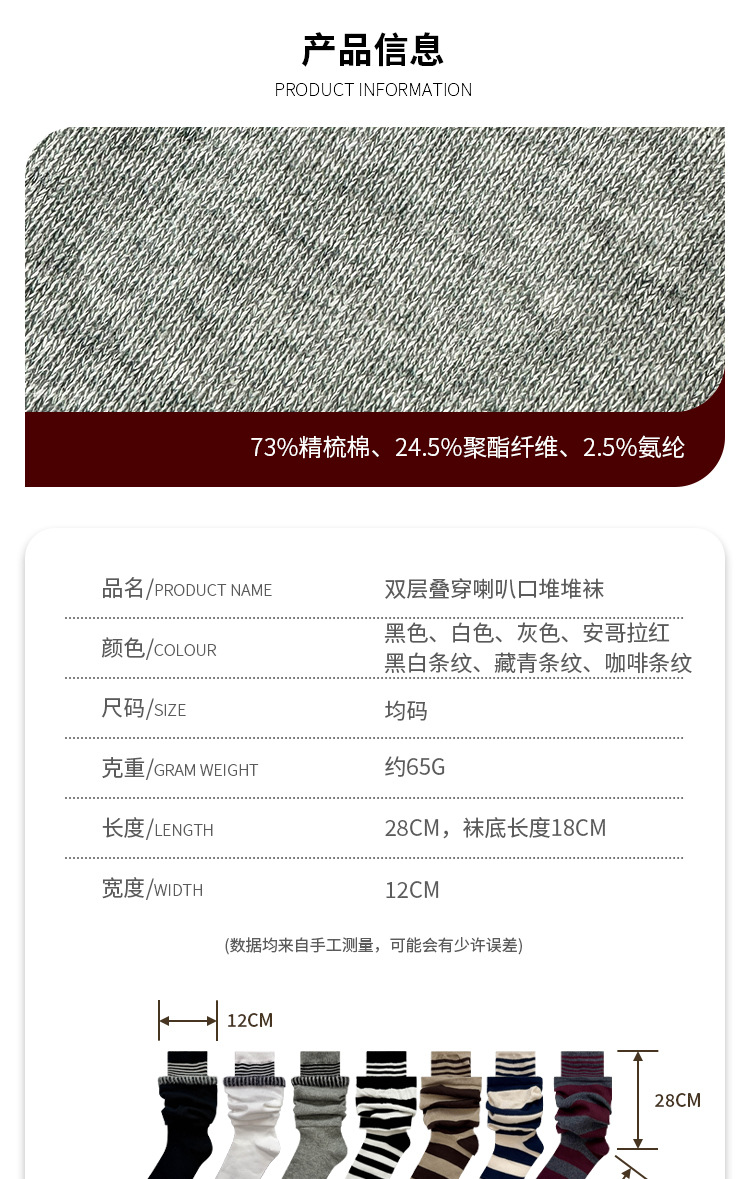 产品信息
PRODUCT INFORMATION

73%精梳棉、24.5%聚酯纤维、2.5%氨纶

品名/PRODUCT NAME 双层叠穿喇叭口堆堆袜

颜色/COLOUR 黑色、白色、灰色、安哥拉红 黑白条纹、藏青条纹、咖啡条纹

尺码/SIZE 均码

克重/GRAM WEIGHT 约65G

长度/LENGTH 28CM，袜底长度18CM

宽度/WIDTH 12CM

(数据均来自手工测量，可能会有少许误差)

12CM

28CM